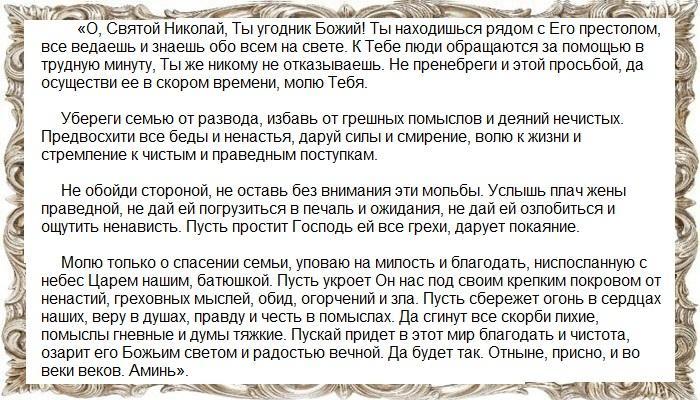 «О, Святой Николай, Ты угодник Божий! Ты находишься рядом с Его престолом, все ведаешь и знаешь обо всем на свете. К Тебе люди обращаются за помощью в трудную минуту, Ты же никому не отказываешь. Не пренебреги и этой просьбой, да осуществи ее в скором времени, молю Тебя.

Убереги семью от развода, избавь от грешных помыслов и деяний нечистых. Предвосхити все беды и ненастья, даруй силы и смирение, волю к жизни и стремление к чистым и праведным поступкам.

Не обойди стороной, не оставь без внимания эти мольбы. Услышь плач жены праведной, не дай ей погрузиться в печаль и ожидания, не дай ей озлобиться и ощутить ненависть. Пусть простит Господь ей все грехи, дарует покаяние.

Молю только о спасении семьи, уповаю на милость и благодать, ниспосланную с небес Царем нашим, батюшкой. Пусть укроет Он нас под своим крепким покровом от ненастий, греховных мыслей, обид, огорчений и зла. Пусть сбережет огонь в сердцах наших, веру в душах, правду и честь в помыслах. Да сгинут все скорби лихие, помыслы гневные и думы тяжкие. Пускай придет в этот мир благодать и чистота, озарит его Божьим светом и радостью вечной. Да будет так. Отныне, присно, и во веки веков. Аминь».